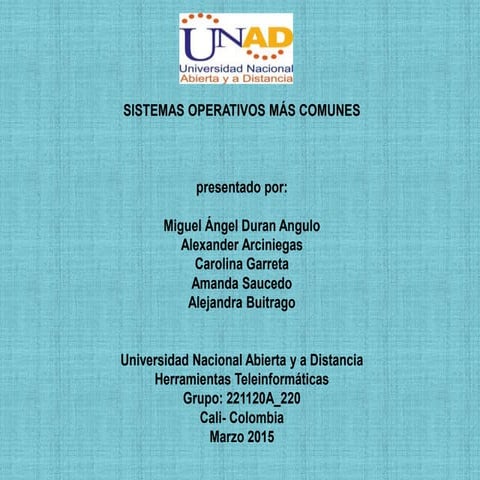 UNAD
Universidad Nacional
Abierta y a Distancia

SISTEMAS OPERATIVOS MÁS COMUNES

presentado por:

Miguel Ángel Duran Angulo
Alexander Arciniegas
Carolina Garreta
Amanda Saucedo
Alejandra Buitrago

Universidad Nacional Abierta y a Distancia
Herramientas Teleinformáticas
Grupo: 221120A_220
Cali- Colombia
Marzo 2015